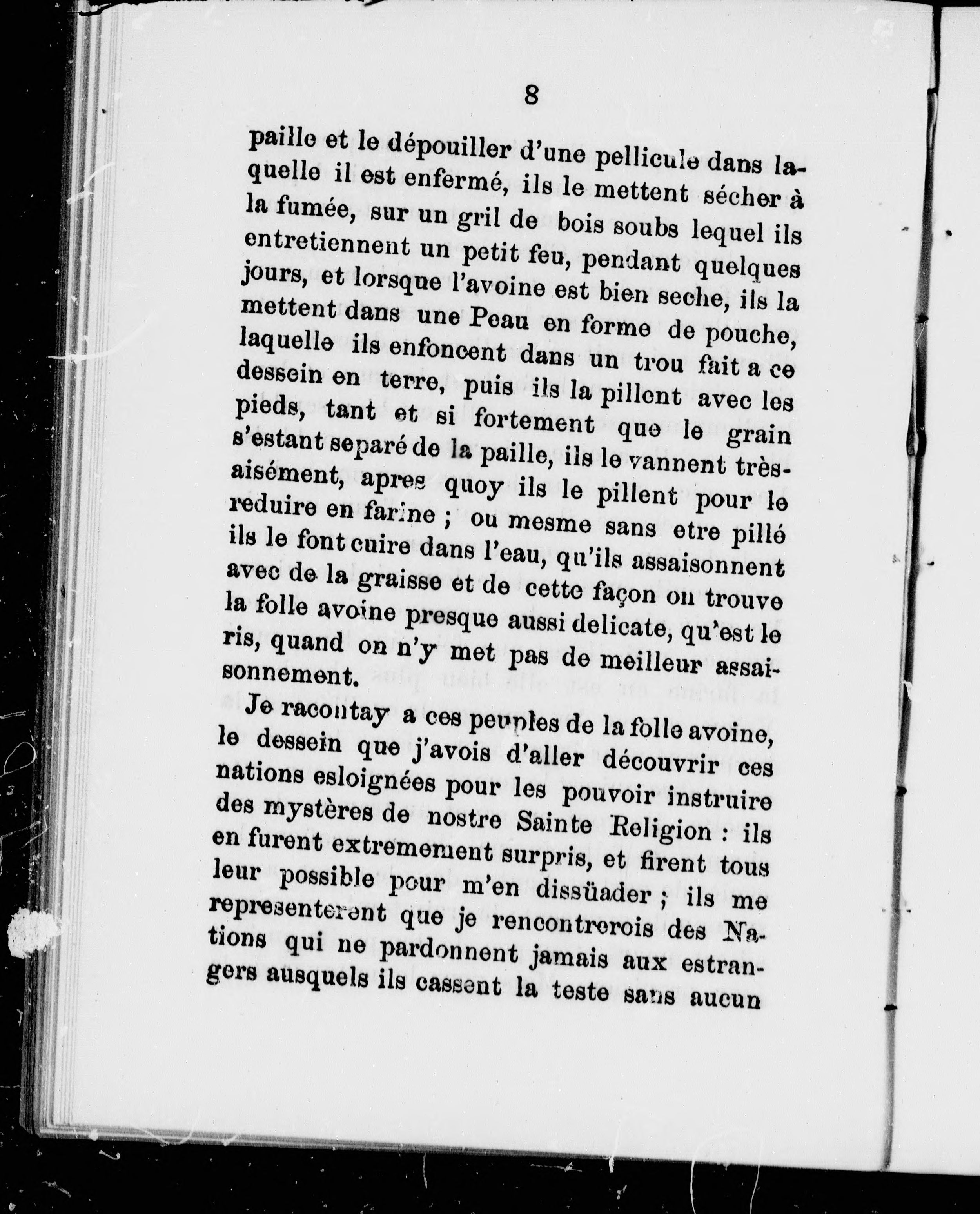 8

paille et le dépouiller d'une pellicule dans laquelle il est enfermé, ils le mettent sécher à la fumée, sur un gril de bois soubs lequel ils entretiennent un petit feu, pendant quelques jours, et lorsque l'avoine est bien seche, ils la mettent dans une Peau en forme de pouche, laquelle ils enfoncent dans un trou fait a ce dessein en terre, puis ils la pillent avec les pieds, tant et si fortement que le grain s'estant separé de la paille, ils le vannent très-aisément, apres quoy ils le pillent pour le reduire en farine ; ou mesme sans etre pillé ils le font cuire dans l'eau, qu'ils assaisonnent avec de la graisse et de cette façon on trouve la folle avoine presque aussi delicate, qu'est le ris, quand on n'y met pas de meilleur assaisonnement.

Je racontay a ces peuples de la folle avoine, le dessein que j'avois d'aller découvrir ces nations esloignées pour les pouvoir instruire des mystères de nostre Sainte Religion : ils en furent extremement surpris, et firent tous leur possible pour m'en dissüader ; ils me representerent que je rencontrerois des Nations qui ne pardonnent jamais aux estrangers ausquels ils cassent la teste sans aucun